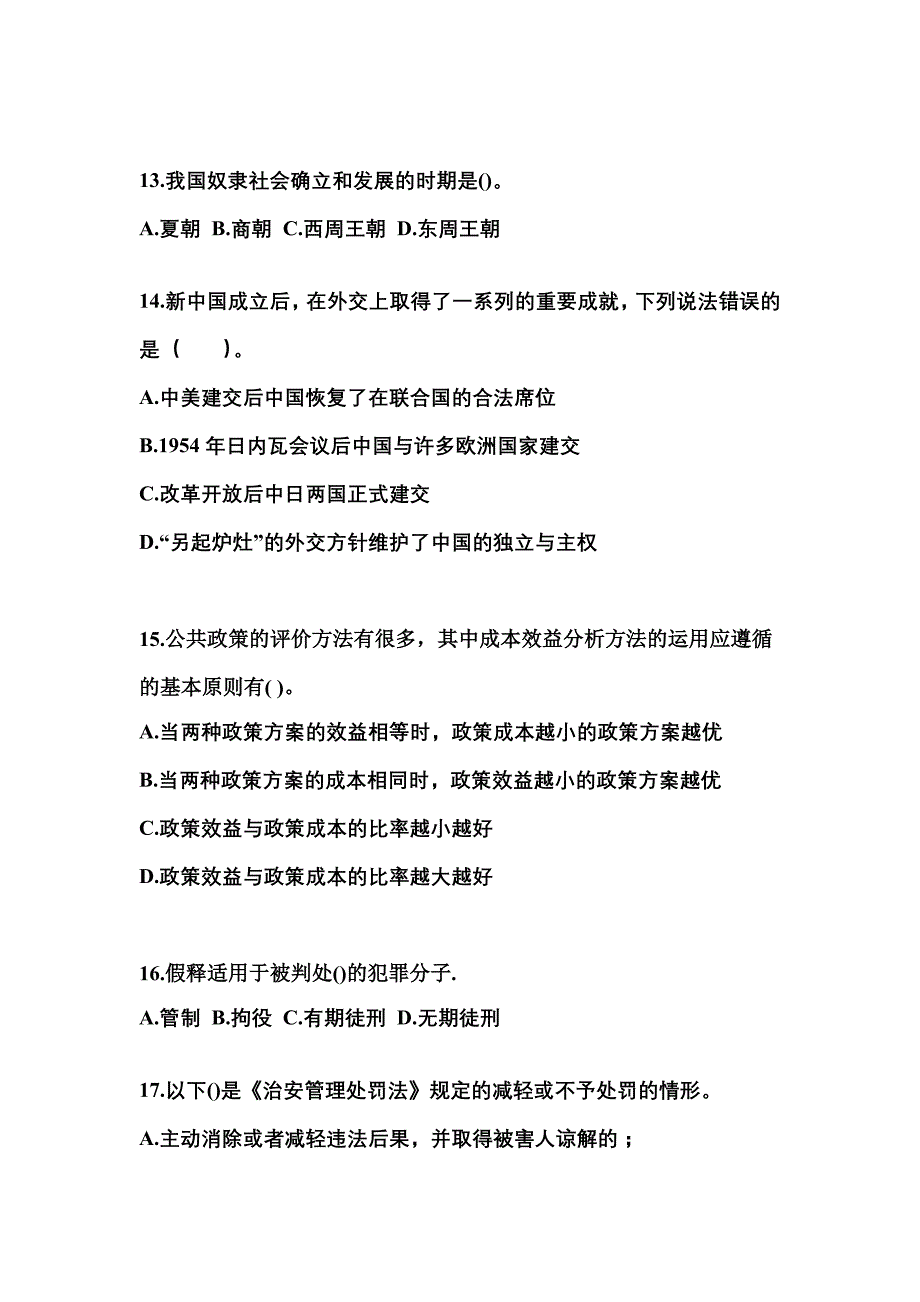 13.我国奴隶社会确立和发展的时期是()。

A.夏朝 B.商朝 C.西周王朝 D.东周王朝

14.新中国成立后，在外交上取得了一系列的重要成就，下列说法错误的是（　　）。

A.中美建交后中国恢复了在联合国的合法席位

B.1954 年日内瓦会议后中国与许多欧洲国家建交

C.改革开放后中日两国正式建交

D.“另起炉灶”的外交方针维护了中国的独立与主权

15.公共政策的评价方法有很多，其中成本效益分析方法的运用应遵循的基本原则有( )。

A.当两种政策方案的效益相等时，政策成本越小的政策方案越优

B.当两种政策方案的成本相同时，政策效益越小的政策方案越优

C.政策效益与政策成本的比率越小越好

D.政策效益与政策成本的比率越大越好

16.假释适用于被判处()的犯罪分子.

A.管制 B.拘役 C.有期徒刑 D.无期徒刑

17.以下()是《治安管理处罚法》规定的减轻或不予处罚的情形。

A.主动消除或者减轻违法后果，并取得被害人谅解的；